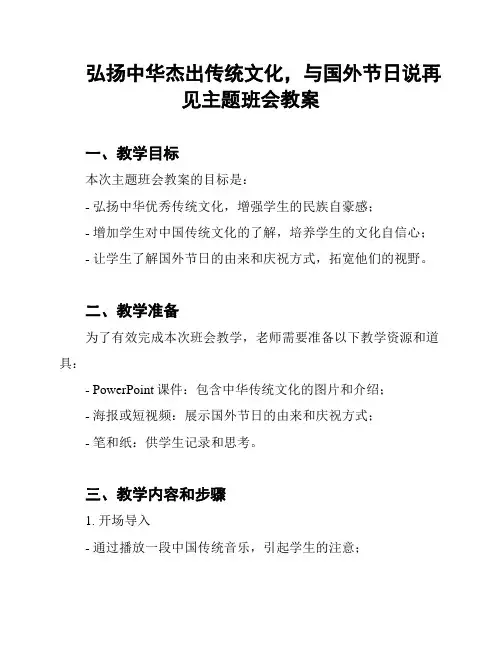 弘扬中华杰出传统文化，与国外节日说再见主题班会教案

一、教学目标

本次主题班会教案的目标是：

- 弘扬中华优秀传统文化，增强学生的民族自豪感；

- 增加学生对中国传统文化的了解，培养学生的文化自信心；

- 让学生了解国外节日的由来和庆祝方式，拓宽他们的视野。

二、教学准备

为了有效完成本次班会教学，老师需要准备以下教学资源和道具：

- PowerPoint 课件：包含中华传统文化的图片和介绍；

- 海报或短视频：展示国外节日的由来和庆祝方式；

- 笔和纸：供学生记录和思考。

三、教学内容和步骤

1. 开场导入

- 通过播放一段中国传统音乐，引起学生的注意；